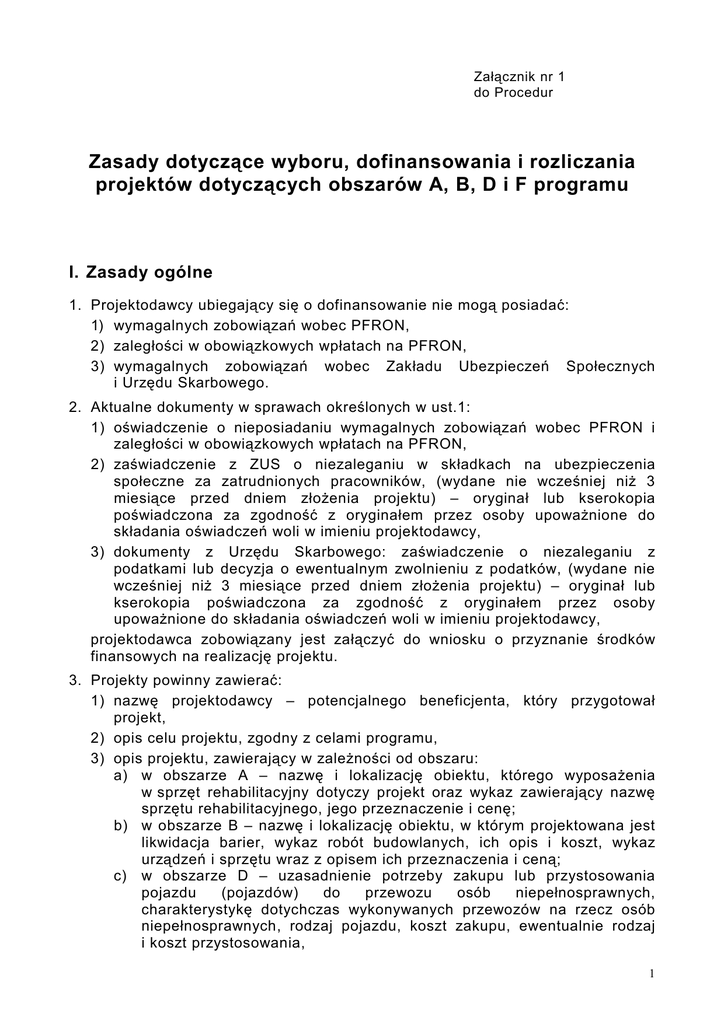 Załącznik nr 1
do Procedur

Zasady dotyczące wyboru, dofinansowania i rozliczania projektów dotyczących obszarów A, B, D i F programu

I. Zasady ogólne

1. Projektodawcy ubiegający się o dofinansowanie nie mogą posiadać:
1) wymagalnych zobowiązań wobec PFRON,
2) zaległości w obowiązkowych wpłatach na PFRON,
3) wymagalnych zobowiązań wobec Zakładu Ubezpieczeń Społecznych i Urzędu Skarbowego.
2. Aktualne dokumenty w sprawach określonych w ust.1:
1) oświadczenie o nieposiadaniu wymagalnych zobowiązań wobec PFRON i zaległości w obowiązkowych wpłatach na PFRON,
2) zaświadczenie z ZUS o niezaleganiu w składkach na ubezpieczenia społeczne za zatrudnionych pracowników, (wydane nie wcześniej niż 3 miesiące przed dniem złożenia projektu) – oryginał lub kserokopia poświadczona za zgodność z oryginałem przez osoby upoważnione do składania oświadczeń woli w imieniu projektodawcy,
3) dokumenty z Urzędu Skarbowego: zaświadczenie o niezaleganiu z podatkami lub decyzja o ewentualnym zwolnieniu z podatków, (wydane nie wcześniej niż 3 miesiące przed dniem złożenia projektu) – oryginał lub kserokopia poświadczona za zgodność z oryginałem przez osoby upoważnione do składania oświadczeń woli w imieniu projektodawcy,
projektodawca zobowiązany jest załączyć do wniosku o przyznanie środków finansowych na realizację projektu.
3. Projekty powinny zawierać:
1) nazwę projektodawcy – potencjalnego beneficjenta, który przygotował projekt,
2) opis celu projektu, zgodny z celami programu,
3) opis projektu, zawierający w zależności od obszaru:
a) w obszarze A – nazwę i lokalizację obiektu, którego wyposażenia w sprzęt rehabilitacyjny dotyczy projekt oraz wykaz zawierający nazwę sprzętu rehabilitacyjnego, jego przeznaczenie i cenę;
b) w obszarze B – nazwę i lokalizację obiektu, w którym projektowana jest likwidacja barier, wykaz robót budowlanych, ich opis i koszt, wykaz urządzeń i sprzętu wraz z opisem ich przeznaczenia i ceną;
c) w obszarze D – uzasadnienie potrzeby zakupu lub przystosowania pojazdu (pojazdów) do przewozu osób niepełnosprawnych, charakterystykę dotychczas wykonywanych przewozów na rzecz osób niepełnosprawnych, rodzaj pojazdu, koszt zakupu, ewentualnie rodzaj i koszt przystosowania,

1